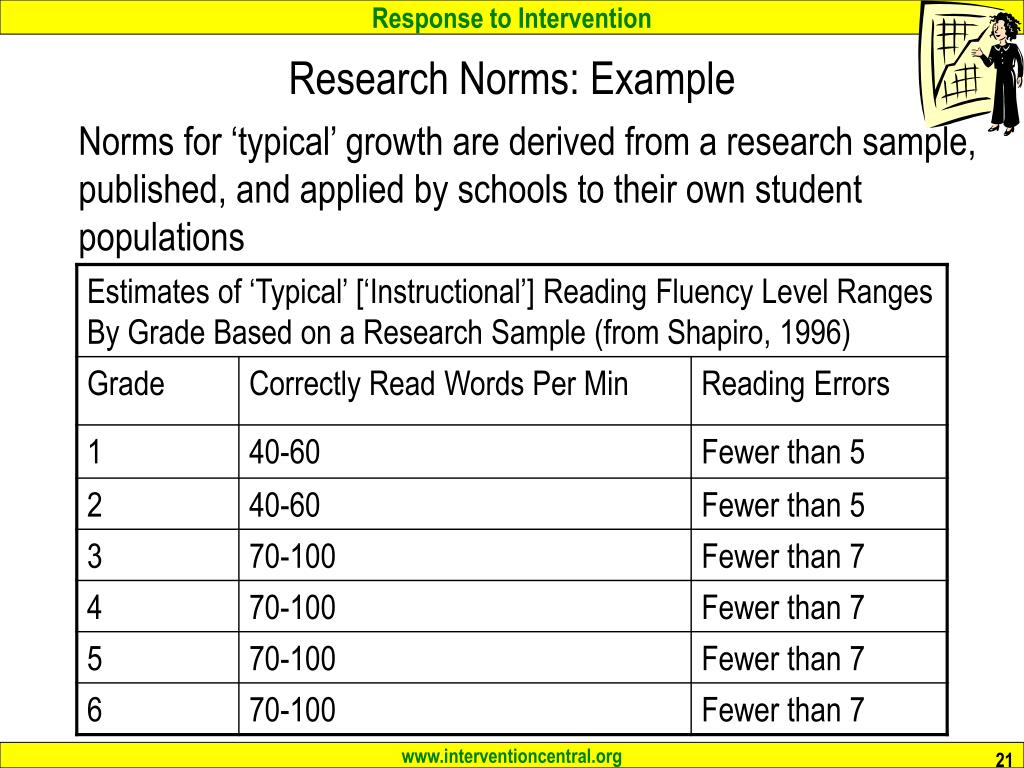 Response to Intervention

Research Norms: Example

Norms for ‘typical’ growth are derived from a research sample, published, and applied by schools to their own student populations

Estimates of ‘Typical’ [‘Instructional’] Reading Fluency Level Ranges By Grade Based on a Research Sample (from Shapiro, 1996)

| Grade | Correctly Read Words Per Min | Reading Errors |
|---|---|---|
| 1 | 40-60 | Fewer than 5 |
| 2 | 40-60 | Fewer than 5 |
| 3 | 70-100 | Fewer than 7 |
| 4 | 70-100 | Fewer than 7 |
| 5 | 70-100 | Fewer than 7 |
| 6 | 70-100 | Fewer than 7 |

www.interventioncentral.org

21